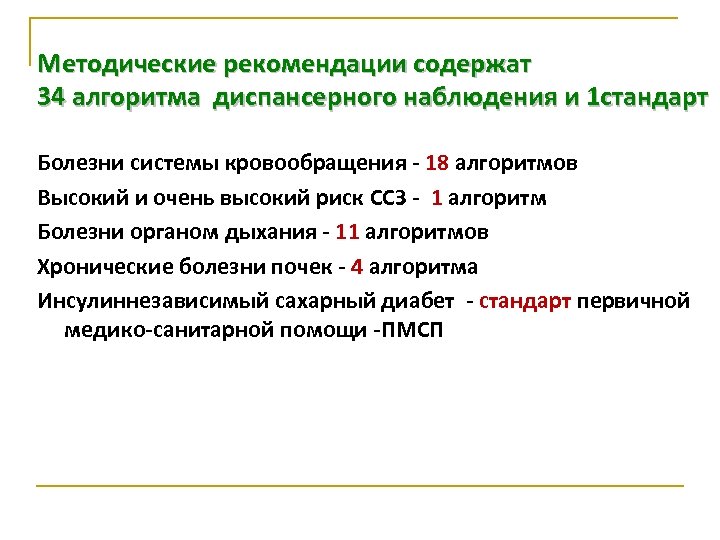 Методические рекомендации содержат
34 алгоритма диспансерного наблюдения и 1стандарт

Болезни системы кровообращения - 18 алгоритмов

Высокий и очень высокий риск ССЗ - 1 алгоритм

Болезни органом дыхания - 11 алгоритмов

Хронические болезни почек - 4 алгоритма

Инсулиннезависимый сахарный диабет - стандарт первичной медико-санитарной помощи -ПМСП